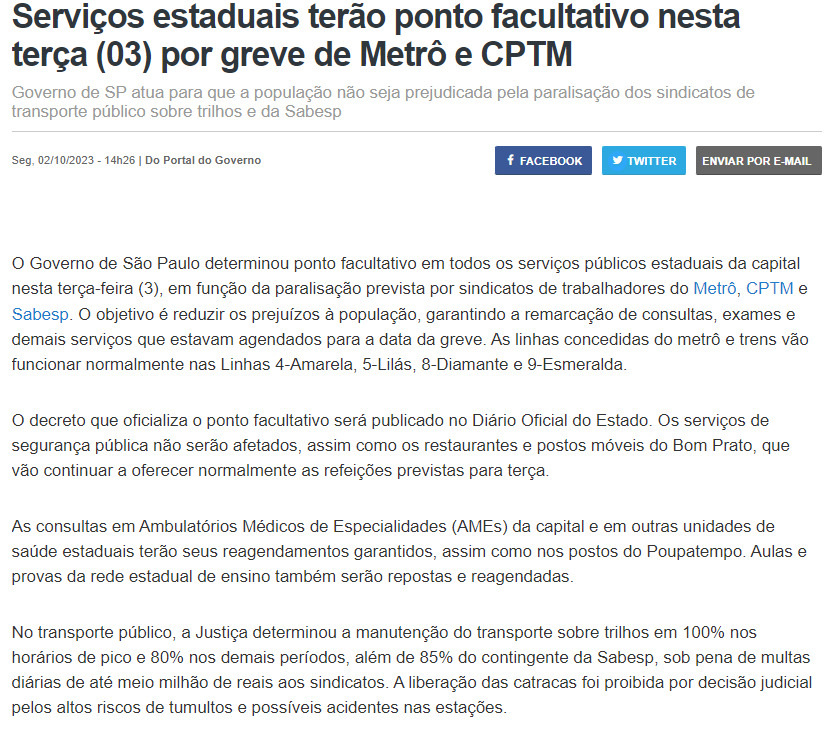 Serviços estaduais terão ponto facultativo nesta terça (03) por greve de Metrô e CPTM

Governo de SP atua para que a população não seja prejudicada pela paralisação dos sindicatos de transporte público sobre trilhos e da Sabesp

Seg, 02/10/2023 - 14h26 | Do Portal do Governo

FACEBOOK TWITTER ENVIAR POR E-MAIL

O Governo de São Paulo determinou ponto facultativo em todos os serviços públicos estaduais da capital nesta terça-feira (3), em função da paralisação prevista por sindicatos de trabalhadores do Metrô, CPTM e Sabesp. O objetivo é reduzir os prejuízos à população, garantindo a remarcação de consultas, exames e demais serviços que estavam agendados para a data da greve. As linhas concedidas do metrô e trens vão funcionar normalmente nas Linhas 4-Amarela, 5-Lilás, 8-Diamante e 9-Esmeralda.

O decreto que oficializa o ponto facultativo será publicado no Diário Oficial do Estado. Os serviços de segurança pública não serão afetados, assim como os restaurantes e postos móveis do Bom Prato, que vão continuar a oferecer normalmente as refeições previstas para terça.

As consultas em Ambulatórios Médicos de Especialidades (AMEs) da capital e em outras unidades de saúde estaduais terão seus reagendamentos garantidos, assim como nos postos do Poupatempo. Aulas e provas da rede estadual de ensino também serão repostas e reagendadas.

No transporte público, a Justiça determinou a manutenção do transporte sobre trilhos em 100% nos horários de pico e 80% nos demais períodos, além de 85% do contingente da Sabesp, sob pena de multas diárias de até meio milhão de reais aos sindicatos. A liberação das catracas foi proibida por decisão judicial pelos altos riscos de tumultos e possíveis acidentes nas estações.